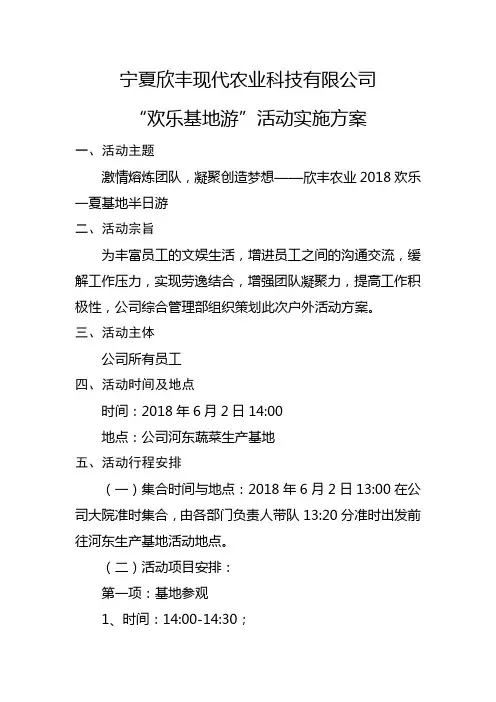 宁夏欣丰现代农业科技有限公司

“欢乐基地游”活动实施方案

一、活动主题

激情熔炼团队，凝聚创造梦想——欣丰农业 2018 欢乐一夏基地半日游

二、活动宗旨

为丰富员工的文娱生活，增进员工之间的沟通交流，缓解工作压力，实现劳逸结合，增强团队凝聚力，提高工作积极性，公司综合管理部组织策划此次户外活动方案。

三、活动主体

公司所有员工

四、活动时间及地点

时间：2018 年 6 月 2 日 14:00

地点：公司河东蔬菜生产基地

五、活动行程安排

（一）集合时间与地点：2018 年 6 月 2 日 13:00 在公司大院准时集合，由各部门负责人带队 13:20 分准时出发前往河东生产基地活动地点。

（二）活动项目安排：

第一项：基地参观

1、时间：14:00-14:30；